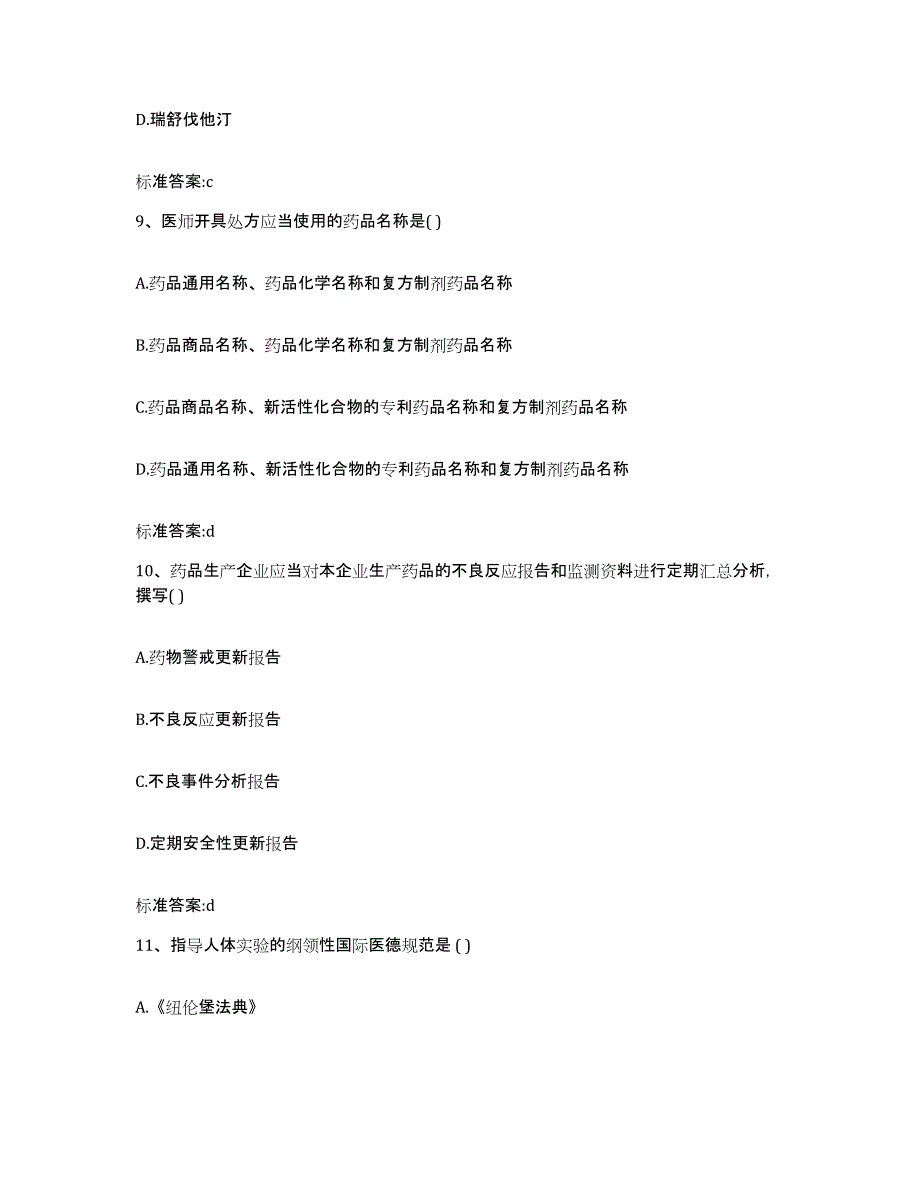 D.瑞舒伐他汀

标准答案:c

9、医师开具处方应当使用的药品名称是( )

A.药品通用名称、药品化学名称和复方制剂药品名称

B.药品商品名称、药品化学名称和复方制剂药品名称

C.药品商品名称、新活性化合物的专利药品名称和复方制剂药品名称

D.药品通用名称、新活性化合物的专利药品名称和复方制剂药品名称

标准答案:d

10、药品生产企业应当对本企业生产药品的不良反应报告和监测资料进行定期汇总分析,撰写( )

A.药物警戒更新报告

B.不良反应更新报告

C.不良事件分析报告

D.定期安全性更新报告

标准答案:d

11、指导人体实验的纲领性国际医德规范是 ( )

A.《纽伦堡法典》